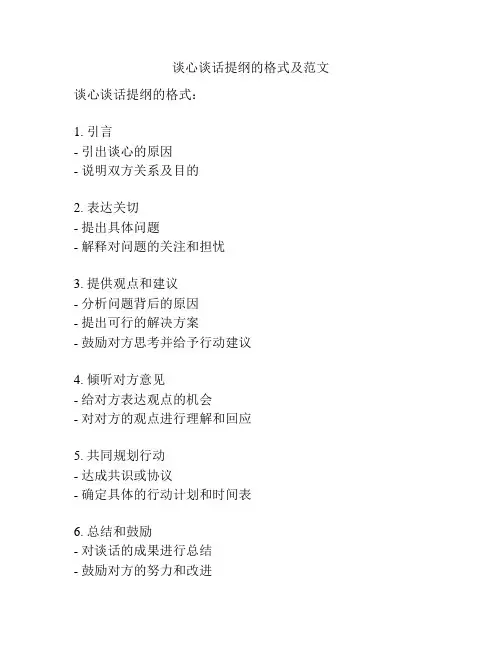 谈心谈话提纲的格式及范文

谈心谈话提纲的格式：

1. 引言
- 引出谈心的原因
- 说明双方关系及目的

2. 表达关切
- 提出具体问题
- 解释对问题的关注和担忧

3. 提供观点和建议
- 分析问题背后的原因
- 提出可行的解决方案
- 鼓励对方思考并给予行动建议

4. 倾听对方意见
- 给对方表达观点的机会
- 对对方的观点进行理解和回应

5. 共同规划行动
- 达成共识或协议
- 确定具体的行动计划和时间表

6. 总结和鼓励
- 对谈话的成果进行总结
- 鼓励对方的努力和改进